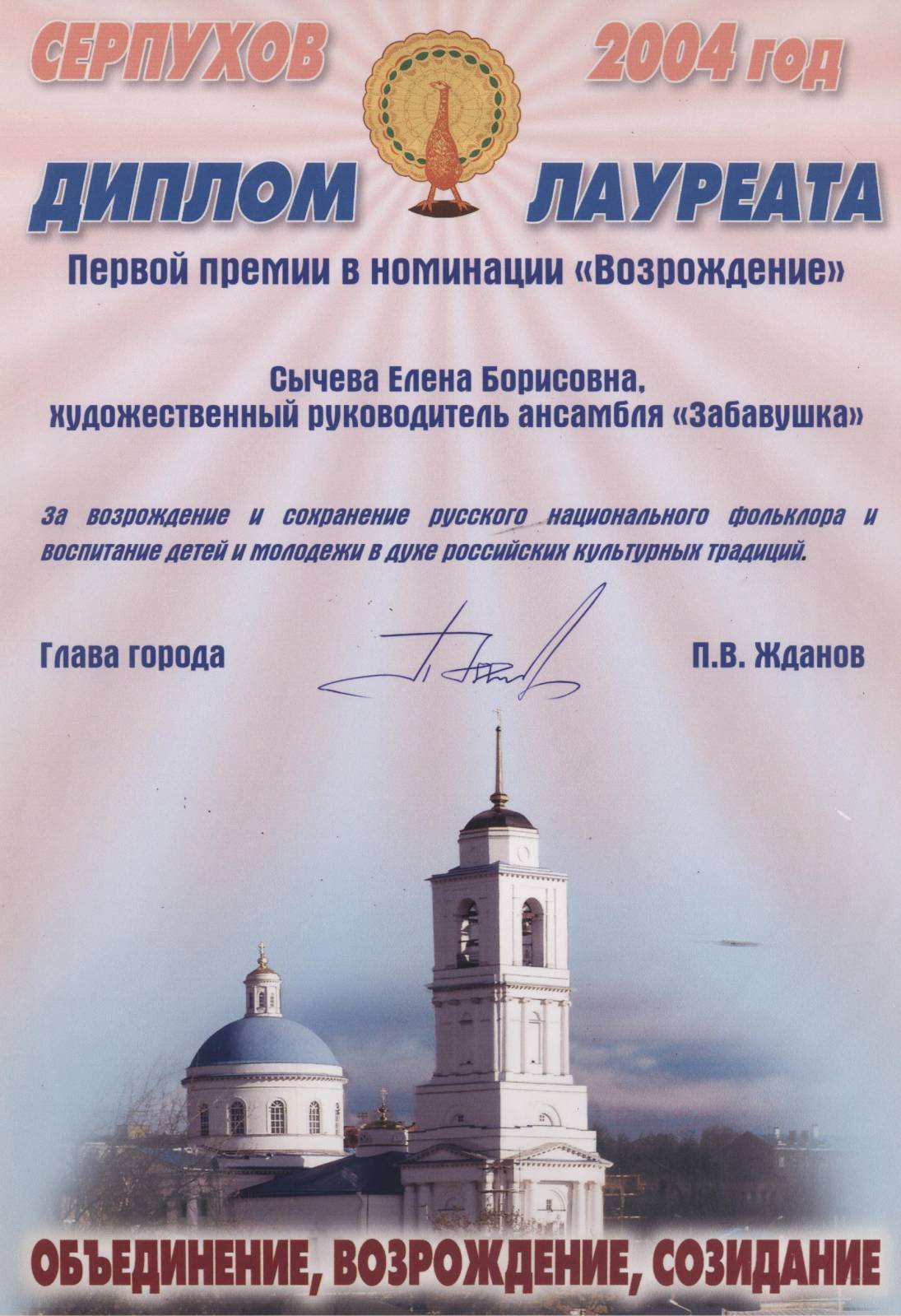 СЕРПУХОВ 2004 год

ДИПЛОМ ЛАУРЕАТА

Первой премии в номинации «Возрождение»

Сычева Елена Борисовна,
художественный руководитель ансамбля «Забавушка»

За возрождение и сохранение русского национального фольклора и воспитание детей и молодежи в духе российских культурных традиций.

Глава города

П.В. Жданов

ОБЪЕДИНЕНИЕ, ВОЗРОЖДЕНИЕ, СОЗИДАНИЕ